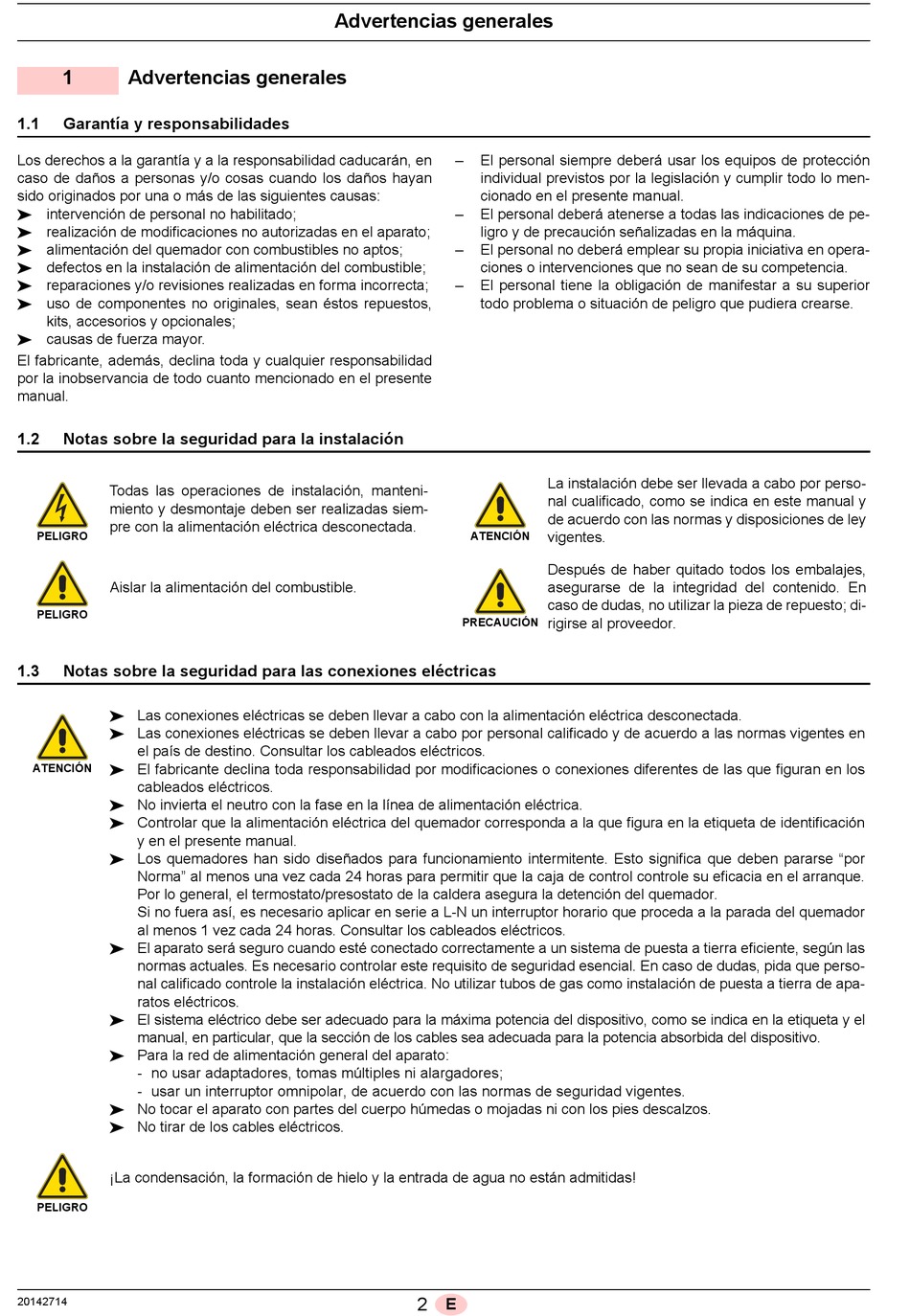 Advertencias generales

1 Advertencias generales

1.1 Garantía y responsabilidades

Los derechos a la garantía y a la responsabilidad caducarán, en caso de daños a personas y/o cosas cuando los daños hayan sido originados por una o más de las siguientes causas:
➤ intervención de personal no habilitado;
➤ realización de modificaciones no autorizadas en el aparato;
➤ alimentación del quemador con combustibles no aptos;
➤ defectos en la instalación de alimentación del combustible;
➤ reparaciones y/o revisiones realizadas en forma incorrecta;
➤ uso de componentes no originales, sean éstos repuestos, kits, accesorios y opcionales;
➤ causas de fuerza mayor.
El fabricante, además, declina toda y cualquier responsabilidad por la inobservancia de todo cuanto mencionado en el presente manual.

– El personal siempre deberá usar los equipos de protección individual previstos por la legislación y cumplir todo lo mencionado en el presente manual.
– El personal deberá atenerse a todas las indicaciones de peligro y de precaución señalizadas en la máquina.
– El personal no deberá emplear su propia iniciativa en operaciones o intervenciones que no sean de su competencia.
– El personal tiene la obligación de manifestar a su superior todo problema o situación de peligro que pudiera crearse.

1.2 Notas sobre la seguridad para la instalación

PELIGRO
Todas las operaciones de instalación, mantenimiento y desmontaje deben ser realizadas siempre con la alimentación eléctrica desconectada.

PELIGRO
Aislar la alimentación del combustible.

ATENCIÓN
La instalación debe ser llevada a cabo por personal cualificado, como se indica en este manual y de acuerdo con las normas y disposiciones de ley vigentes.

PRECAUCIÓN
Después de haber quitado todos los embalajes, asegurarse de la integridad del contenido. En caso de dudas, no utilizar la pieza de repuesto; dirigirse al proveedor.

1.3 Notas sobre la seguridad para las conexiones eléctricas

ATENCIÓN
➤ Las conexiones eléctricas se deben llevar a cabo con la alimentación eléctrica desconectada.
➤ Las conexiones eléctricas se deben llevar a cabo por personal calificado y de acuerdo a las normas vigentes en el país de destino. Consultar los cableados eléctricos.
➤ El fabricante declina toda responsabilidad por modificaciones o conexiones diferentes de las que figuran en los cableados eléctricos.
➤ No invierta el neutro con la fase en la línea de alimentación eléctrica.
➤ Controlar que la alimentación eléctrica del quemador corresponda a la que figura en la etiqueta de identificación y en el presente manual.
➤ Los quemadores han sido diseñados para funcionamiento intermitente. Esto significa que deben pararse “por Norma” al menos una vez cada 24 horas para permitir que la caja de control controle su eficacia en el arranque. Por lo general, el termostato/presostato de la caldera asegura la detención del quemador.
Si no fuera así, es necesario aplicar en serie a L-N un interruptor horario que proceda a la parada del quemador al menos 1 vez cada 24 horas. Consultar los cableados eléctricos.
➤ El aparato será seguro cuando esté conectado correctamente a un sistema de puesta a tierra eficiente, según las normas actuales. Es necesario controlar este requisito de seguridad esencial. En caso de dudas, pida que personal calificado controle la instalación eléctrica. No utilizar tubos de gas como instalación de puesta a tierra de aparatos eléctricos.
➤ El sistema eléctrico debe ser adecuado para la máxima potencia del dispositivo, como se indica en la etiqueta y el manual, en particular, que la sección de los cables sea adecuada para la potencia absorbida del dispositivo.
➤ Para la red de alimentación general del aparato:
- no usar adaptadores, tomas múltiples ni alargadores;
- usar un interruptor omnipolar, de acuerdo con las normas de seguridad vigentes.
➤ No tocar el aparato con partes del cuerpo húmedas o mojadas ni con los pies descalzos.
➤ No tirar de los cables eléctricos.

PELIGRO
¡La condensación, la formación de hielo y la entrada de agua no están admitidas!

20142714 2 E